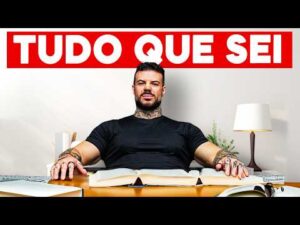 TUDO QUE SEI